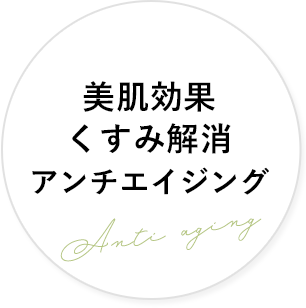 美肌効果
くすみ解消
アンチエイジング

Anti aging